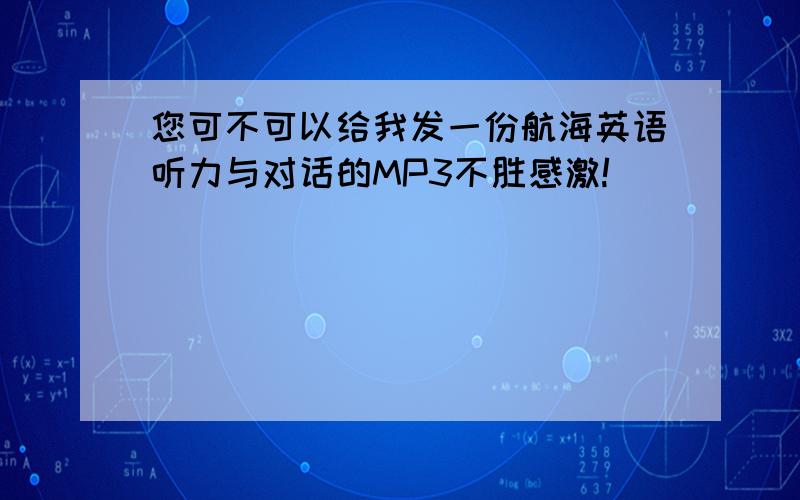 您可不可以给我发一份航海英语听力与对话的MP3不胜感激!